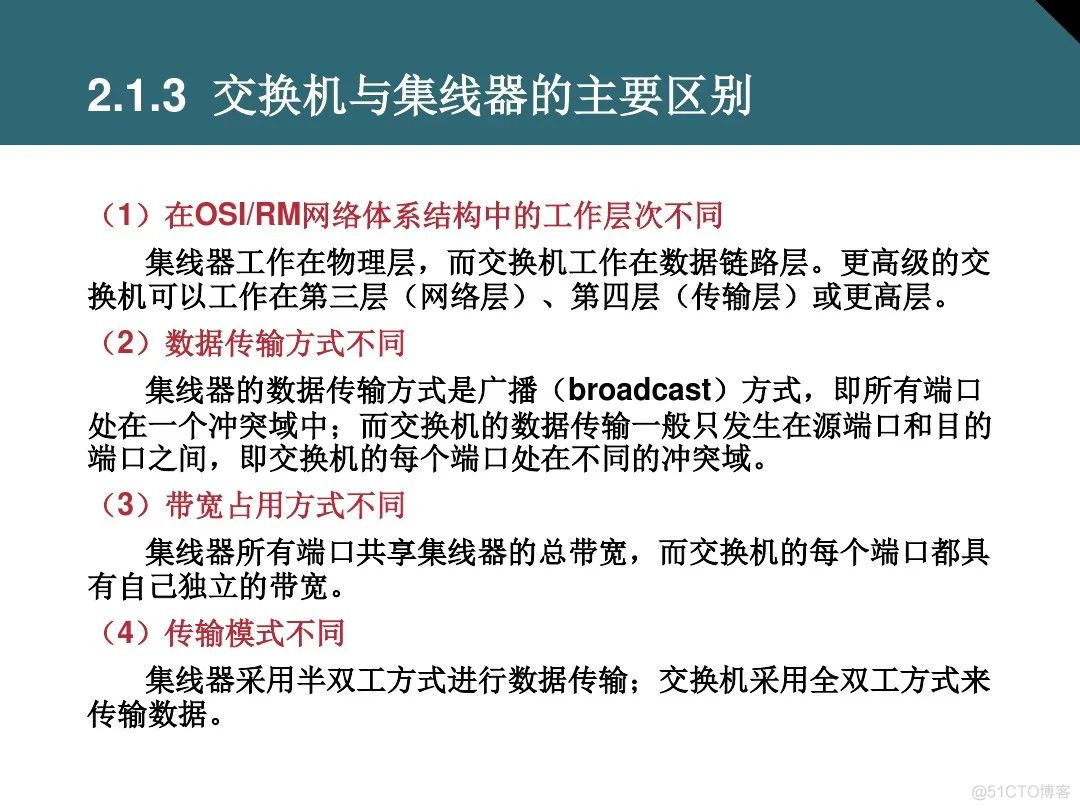 2.1.3 交换机与集线器的主要区别

（1）在OSI/RM网络体系结构中的工作层次不同

集线器工作在物理层，而交换机工作在数据链路层。更高级的交换机可以工作在第三层（网络层）、第四层（传输层）或更高层。

（2）数据传输方式不同

集线器的数据传输方式是广播（broadcast）方式，即所有端口处在一个冲突域中；而交换机的数据传输一般只发生在源端口和目的端口之间，即交换机的每个端口处在不同的冲突域。

（3）带宽占用方式不同

集线器所有端口共享集线器的总带宽，而交换机的每个端口都具有自己独立的带宽。

（4）传输模式不同

集线器采用半双工方式进行数据传输；交换机采用全双工方式来传输数据。

@51CTO博客